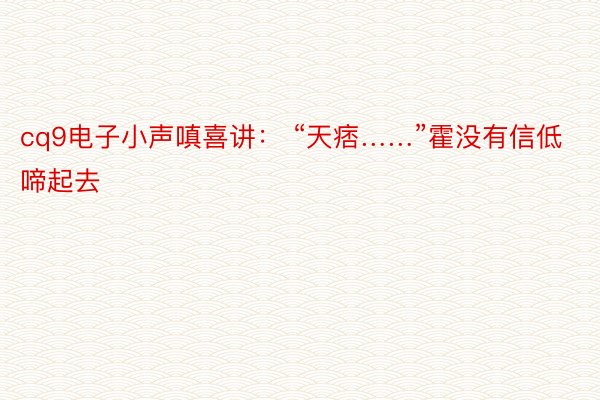 cq9电子小声嗔喜讲：“天痞……”霍没有信低啼起去